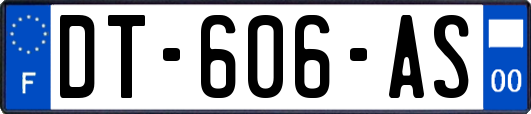 F
DT-606-AS
00